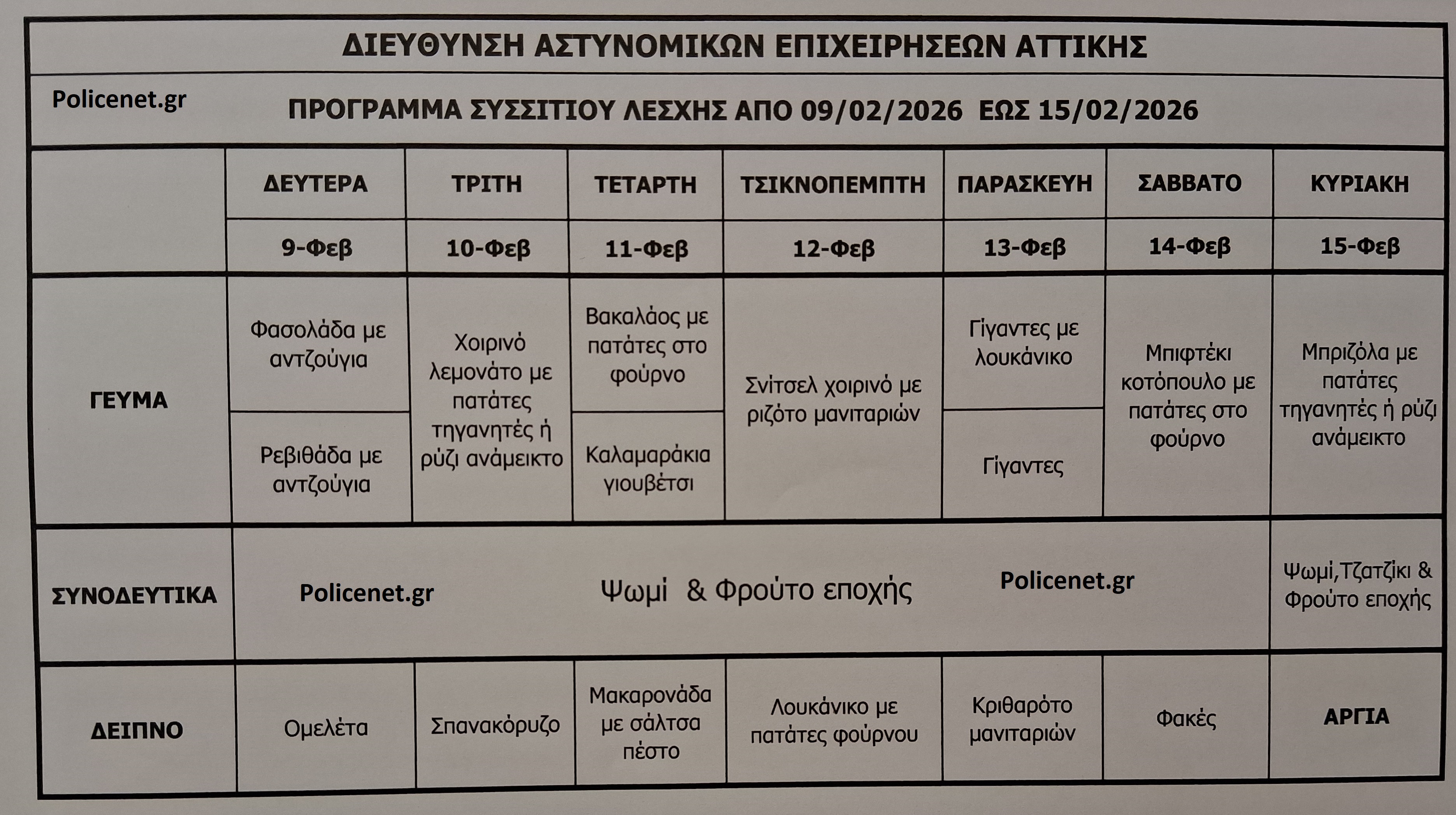 ΔΙΕΥΘΥΝΣΗ ΑΣΤΥΝΟΜΙΚΩΝ ΕΠΙΧΕΙΡΗΣΕΩΝ ΑΤΤΙΚΗΣ

Policenet.gr

ΠΡΟΓΡΑΜΜΑ ΣΥΣΣΙΤΙΟΥ ΛΕΣΧΗΣ ΑΠΟ 09/02/2026 ΕΩΣ 15/02/2026

| | ΔΕΥΤΕΡΑ | ΤΡΙΤΗ | ΤΕΤΑΡΤΗ | ΤΣΙΚΝΟΠΕΜΠΤΗ | ΠΑΡΑΣΚΕΥΗ | ΣΑΒΒΑΤΟ | ΚΥΡΙΑΚΗ |
|---|---|---|---|---|---|---|---|
| | 9-Φεβ | 10-Φεβ | 11-Φεβ | 12-Φεβ | 13-Φεβ | 14-Φεβ | 15-Φεβ |
| ΓΕΥΜΑ | Φασολάδα με αντζούγια | Χοιρινό λεμονάτο με πατάτες τηγανητές ή ρύζι ανάμεικτο | Βακαλάος με πατάτες στο φούρνο | Σνίτσελ χοιρινό με ριζότο μανιταριών | Γίγαντες με λουκάνικο | Μπιφτέκι κοτόπουλο με πατάτες στο φούρνο | Μπριζόλα με πατάτες τηγανητές ή ρύζι ανάμεικτο |
| | Ρεβιθάδα με αντζούγια | | Καλαμαράκια γιουβέτσι | | Γίγαντες | | |
| ΣΥΝΟΔΕΥΤΙΚΑ | Policenet.gr Ψωμί & Φρούτο εποχής Policenet.gr | | | | | | Ψωμί,Τζατζίκι & Φρούτο εποχής |
| ΔΕΙΠΝΟ | Ομελέτα | Σπανακόρυζο | Μακαρονάδα με σάλτσα πέστο | Λουκάνικο με πατάτες φούρνου | Κριθαρότο μανιταριών | Φακές | ΑΡΓΙΑ |